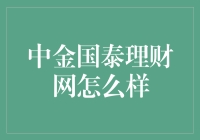 中金国泰理财网怎么样